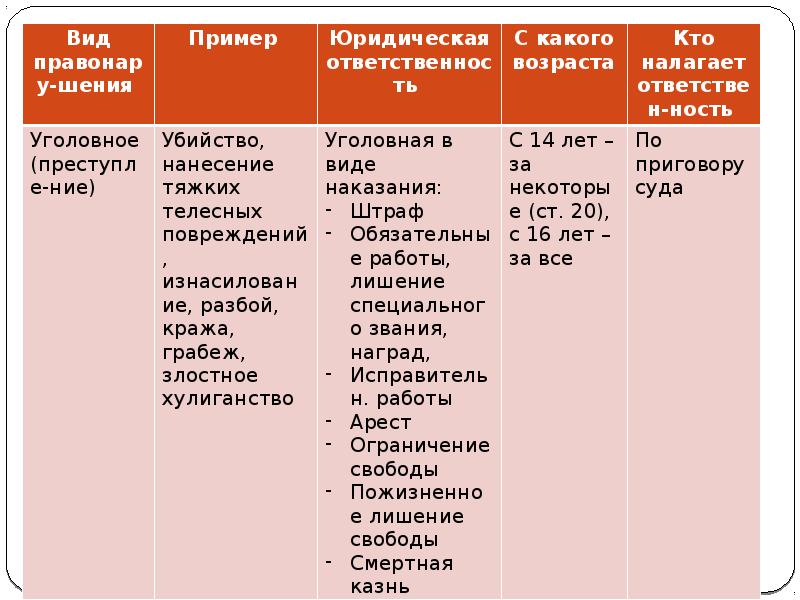 | Вид правонару-шения | Пример | Юридическая ответственность | С какого возраста | Кто налагает ответствен-ность |
|---|---|---|---|---|
| Уголовное (преступле-ние) | Убийство, нанесение тяжких телесных повреждений, изнасилование, разбой, кража, грабеж, злостное хулиганство | Уголовная в виде наказания: - Штраф - Обязательные работы, лишение специального звания, наград, - Исправительн. работы - Арест - Ограничение свободы - Пожизненное лишение свободы - Смертная казнь | С 14 лет – за некоторые (ст. 20), с 16 лет – за все | По приговору суда |